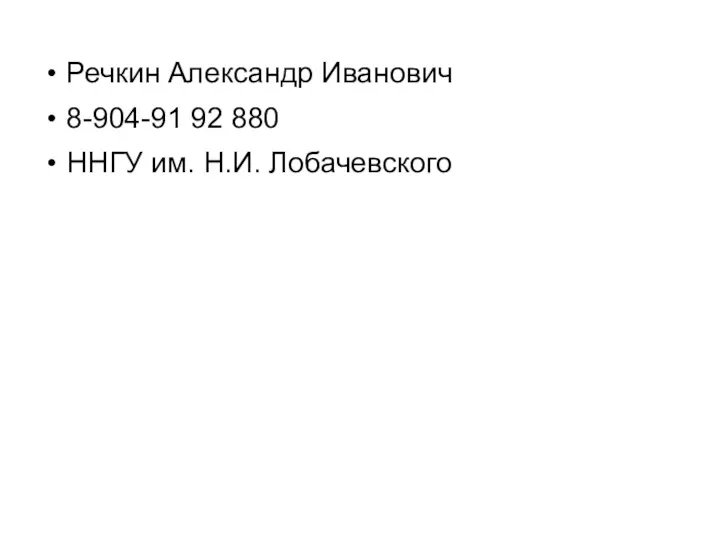 • Речкин Александр Иванович
• 8-904-91 92 880
• ННГУ им. Н.И. Лобачевского